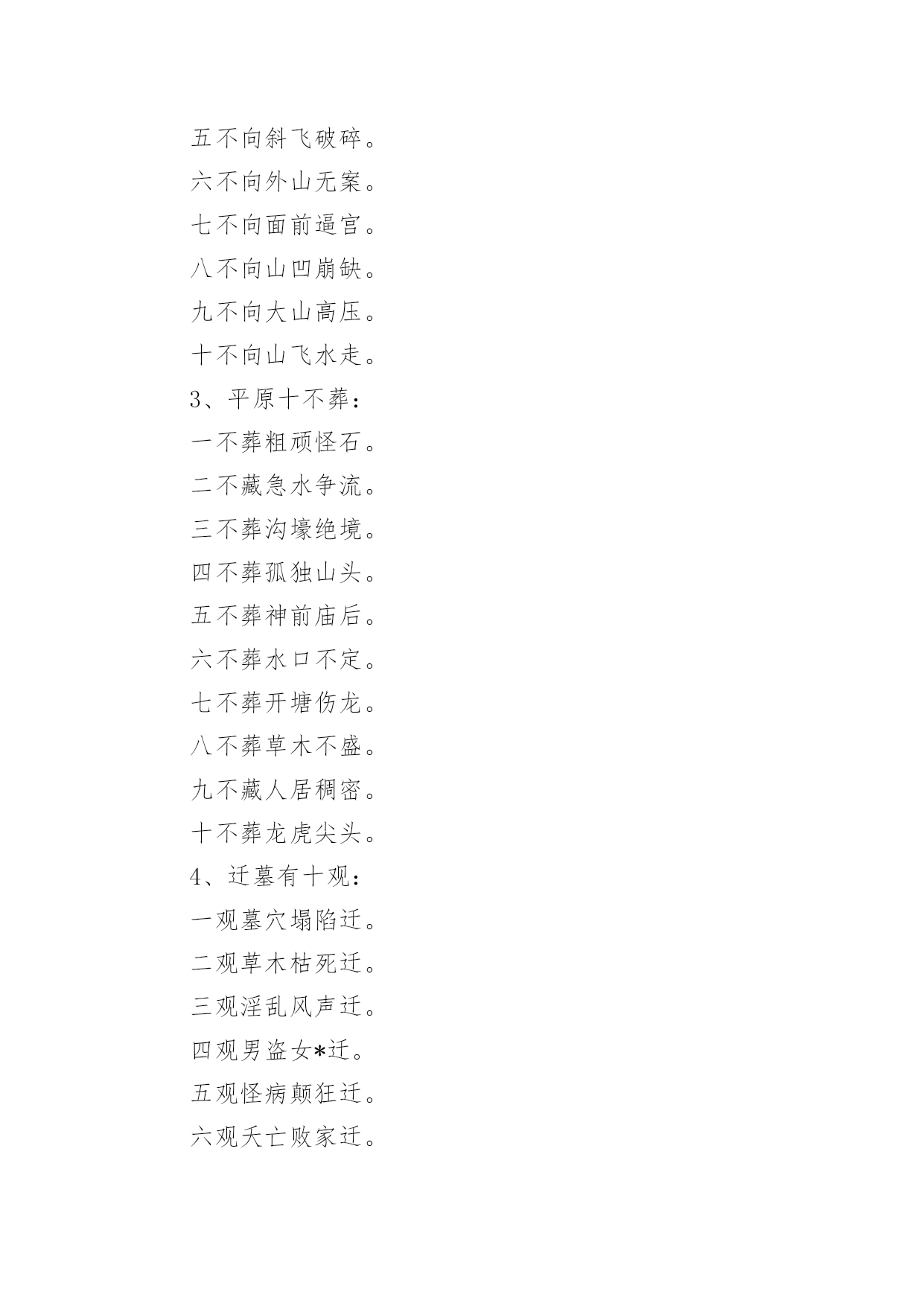 五不向斜飞破碎。

六不向外山无案。

七不向面前逼宫。

八不向山凹崩缺。

九不向大山高压。

十不向山飞水走。

3、平原十不葬：

一不葬粗顽怪石。

二不藏急水争流。

三不葬沟壕绝境。

四不葬孤独山头。

五不葬神前庙后。

六不葬水口不定。

七不葬开塘伤龙。

八不葬草木不盛。

九不藏人居稠密。

十不葬龙虎尖头。

4、迁墓有十观：

一观墓穴塌陷迁。

二观草木枯死迁。

三观淫乱风声迁。

四观男盗女*迁。

五观怪病颠狂迁。

六观夭亡败家迁。